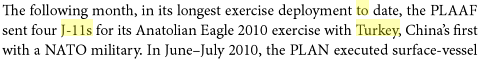 The following month, in its longest exercise deployment to date, the PLAAF sent four J-11s for its Anatolian Eagle 2010 exercise with Turkey, China's first with a NATO military. In June–July 2010, the PLAN executed surface-vessel